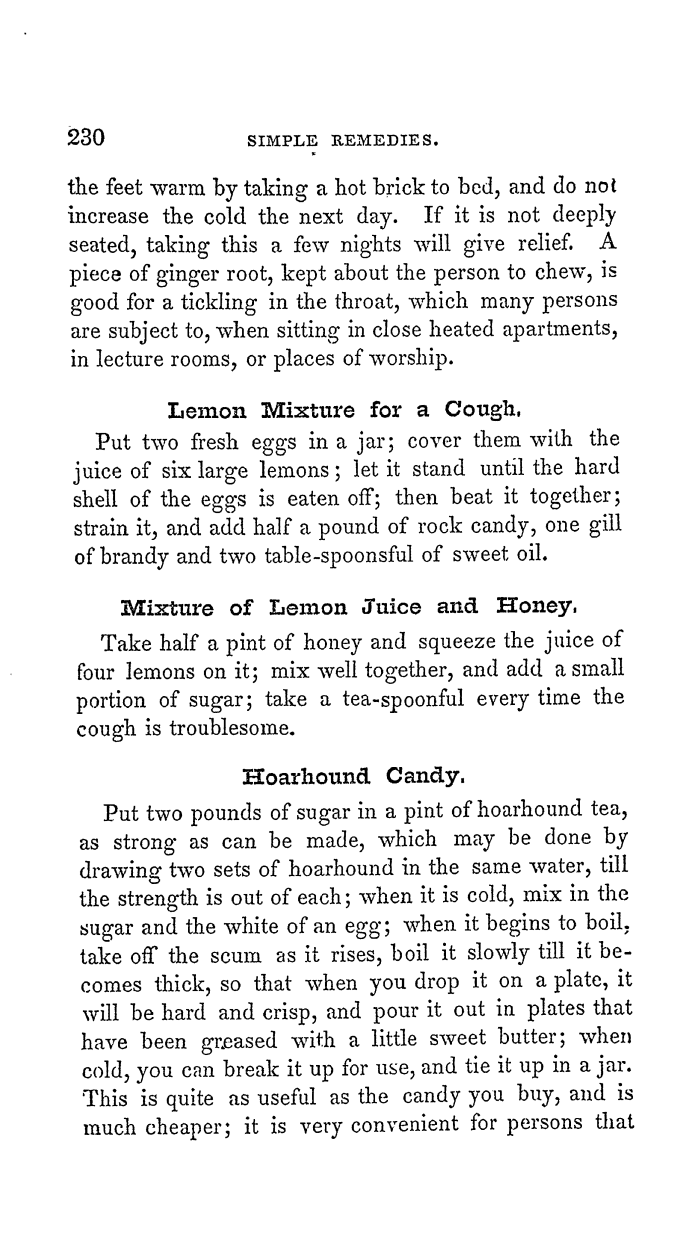 230 SIMPLE REMEDIES.

the feet warm by taking a hot brick to bed, and do not increase the cold the next day. If it is not deeply seated, taking this a few nights will give relief. A piece of ginger root, kept about the person to chew, is good for a tickling in the throat, which many persons are subject to, when sitting in close heated apartments, in lecture rooms, or places of worship.

Lemon Mixture for a Cough.

Put two fresh eggs in a jar; cover them with the juice of six large lemons; let it stand until the hard shell of the eggs is eaten off; then beat it together; strain it, and add half a pound of rock candy, one gill of brandy and two table-spoonsful of sweet oil.

Mixture of Lemon Juice and Honey.

Take half a pint of honey and squeeze the juice of four lemons on it; mix well together, and add a small portion of sugar; take a tea-spoonful every time the cough is troublesome.

Hoarhound Candy.

Put two pounds of sugar in a pint of hoarhound tea, as strong as can be made, which may be done by drawing two sets of hoarhound in the same water, till the strength is out of each; when it is cold, mix in the sugar and the white of an egg; when it begins to boil, take off the scum as it rises, boil it slowly till it becomes thick, so that when you drop it on a plate, it will be hard and crisp, and pour it out in plates that have been greased with a little sweet butter; when cold, you can break it up for use, and tie it up in a jar. This is quite as useful as the candy you buy, and is much cheaper; it is very convenient for persons that